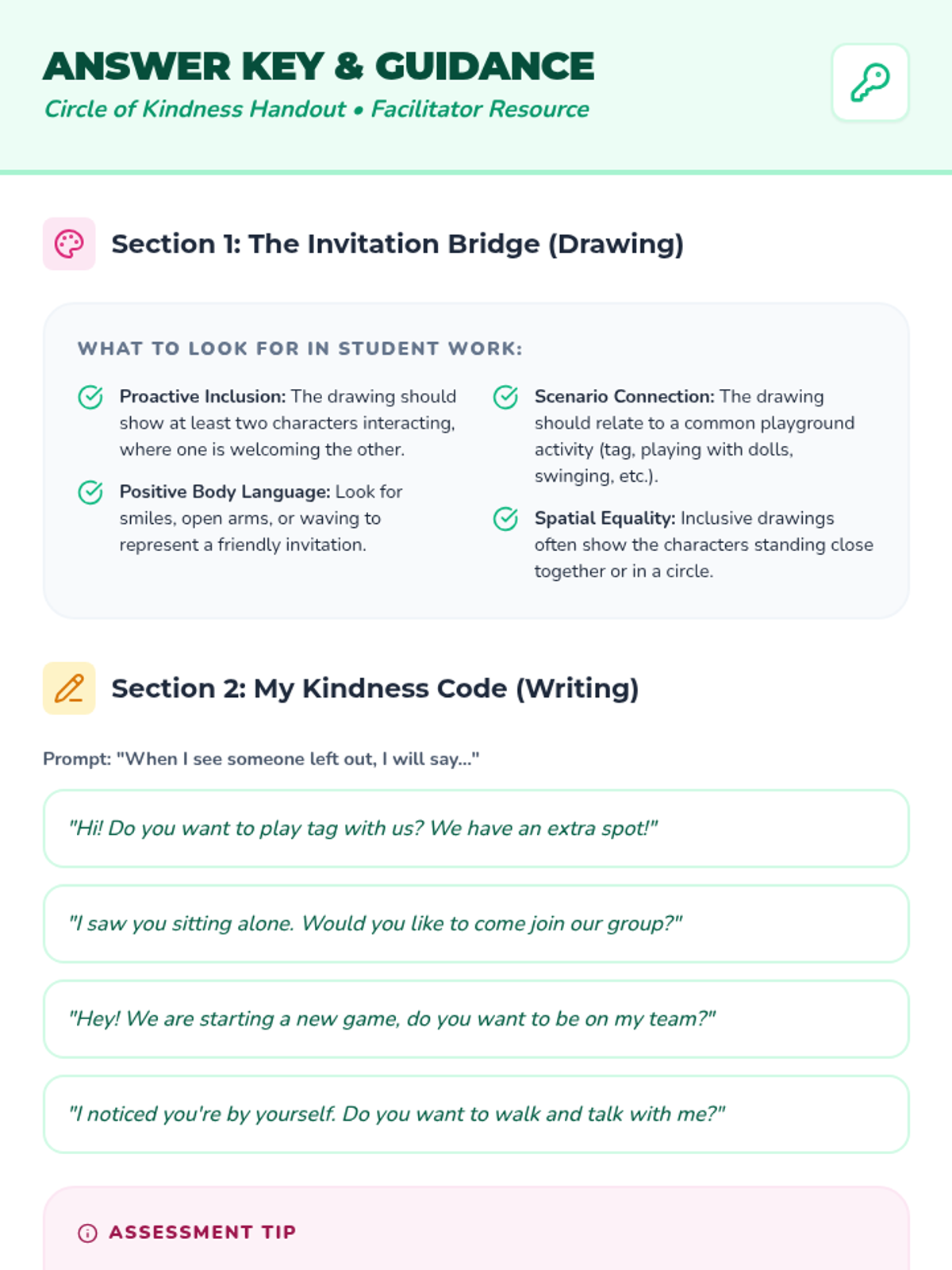 ANSWER KEY & GUIDANCE

Circle of Kindness Handout • Facilitator Resource

Section 1: The Invitation Bridge (Drawing)

WHAT TO LOOK FOR IN STUDENT WORK:

Proactive Inclusion: The drawing should show at least two characters interacting, where one is welcoming the other.

Positive Body Language: Look for smiles, open arms, or waving to represent a friendly invitation.

Scenario Connection: The drawing should relate to a common playground activity (tag, playing with dolls, swinging, etc.).

Spatial Equality: Inclusive drawings often show the characters standing close together or in a circle.

Section 2: My Kindness Code (Writing)

Prompt: "When I see someone left out, I will say..."

"Hi! Do you want to play tag with us? We have an extra spot!"

"I saw you sitting alone. Would you like to come join our group?"

"Hey! We are starting a new game, do you want to be on my team?"

"I noticed you're by yourself. Do you want to walk and talk with me?"

ASSESSMENT TIP